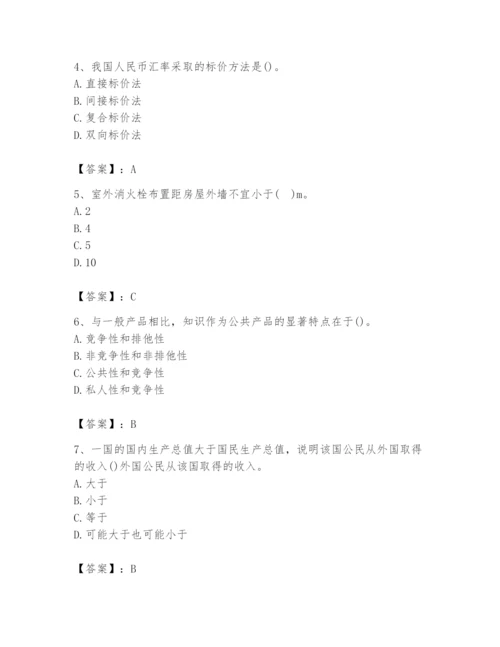 4、我国人民币汇率采取的标价方法是()。
A. 直接标价法
B. 间接标价法
C. 复合标价法
D. 双向标价法

【答案】：A

5、室外消火栓布置距房屋外墙不宜小于(　)m。
A. 2
B. 4
C. 5
D. 10

【答案】：C

6、与一般产品相比，知识作为公共产品的显著特点在于()。
A. 竞争性和排他性
B. 非竞争性和非排他性
C. 公共性和竞争性
D. 私人性和竞争性

【答案】：B

7、一国的国内生产总值大于国民生产总值，说明该国公民从外国取得的收入()外国公民从该国取得的收入。
A. 大于
B. 小于
C. 等于
D. 可能大于也可能小于

【答案】：B